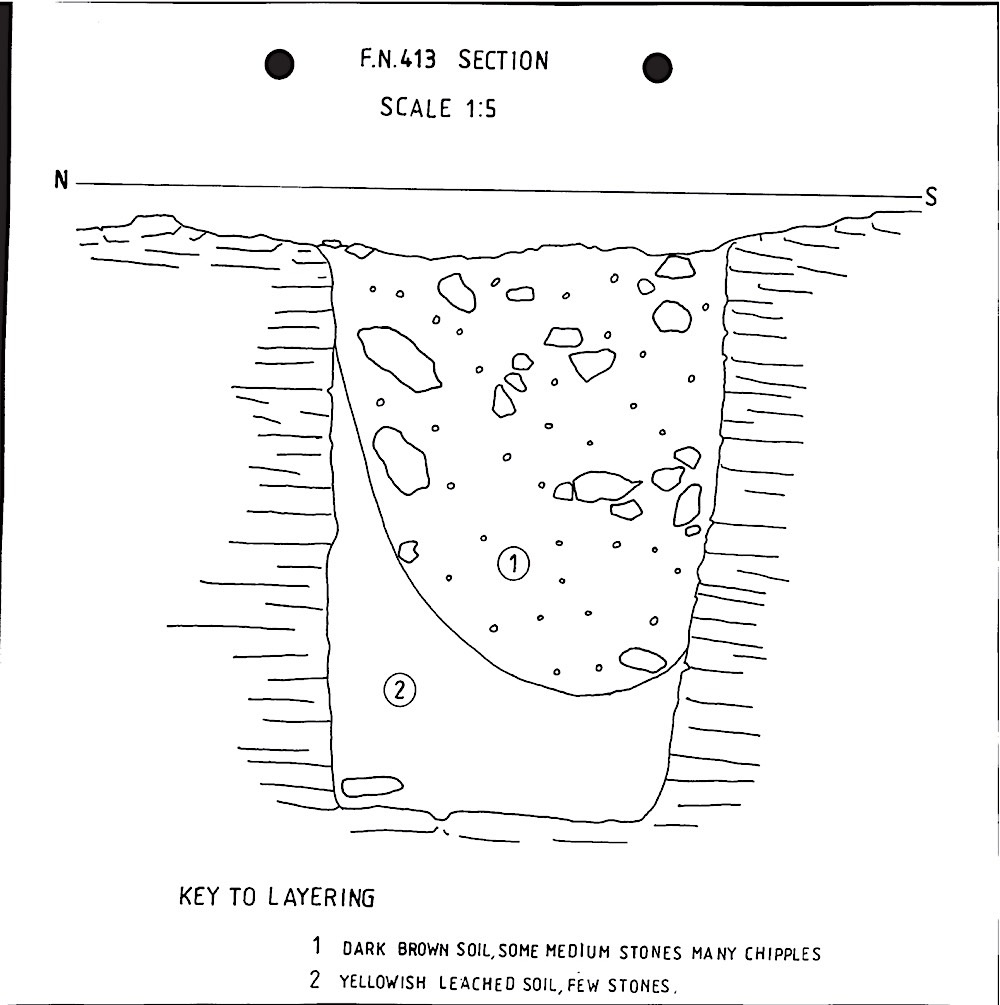 F.N.413 SECTION

SCALE 1:5

N

S

1

2

KEY TO LAYERING

1 DARK BROWN SOIL, SOME MEDIUM STONES MANY CHIPPLES

2 YELLOWISH LEACHED SOIL, FEW STONES.